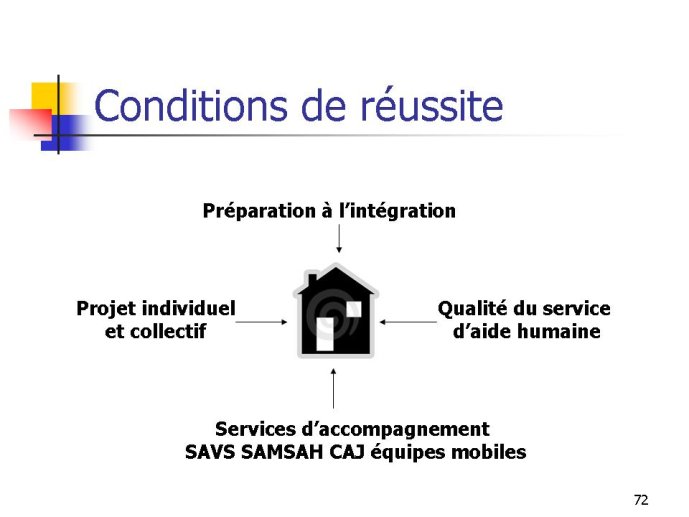 Conditions de réussite

Préparation à l'intégration

Projet individuel et collectif

Qualité du service d'aide humaine

Services d'accompagnement SAVS SAMSAH CAJ équipes mobiles

72